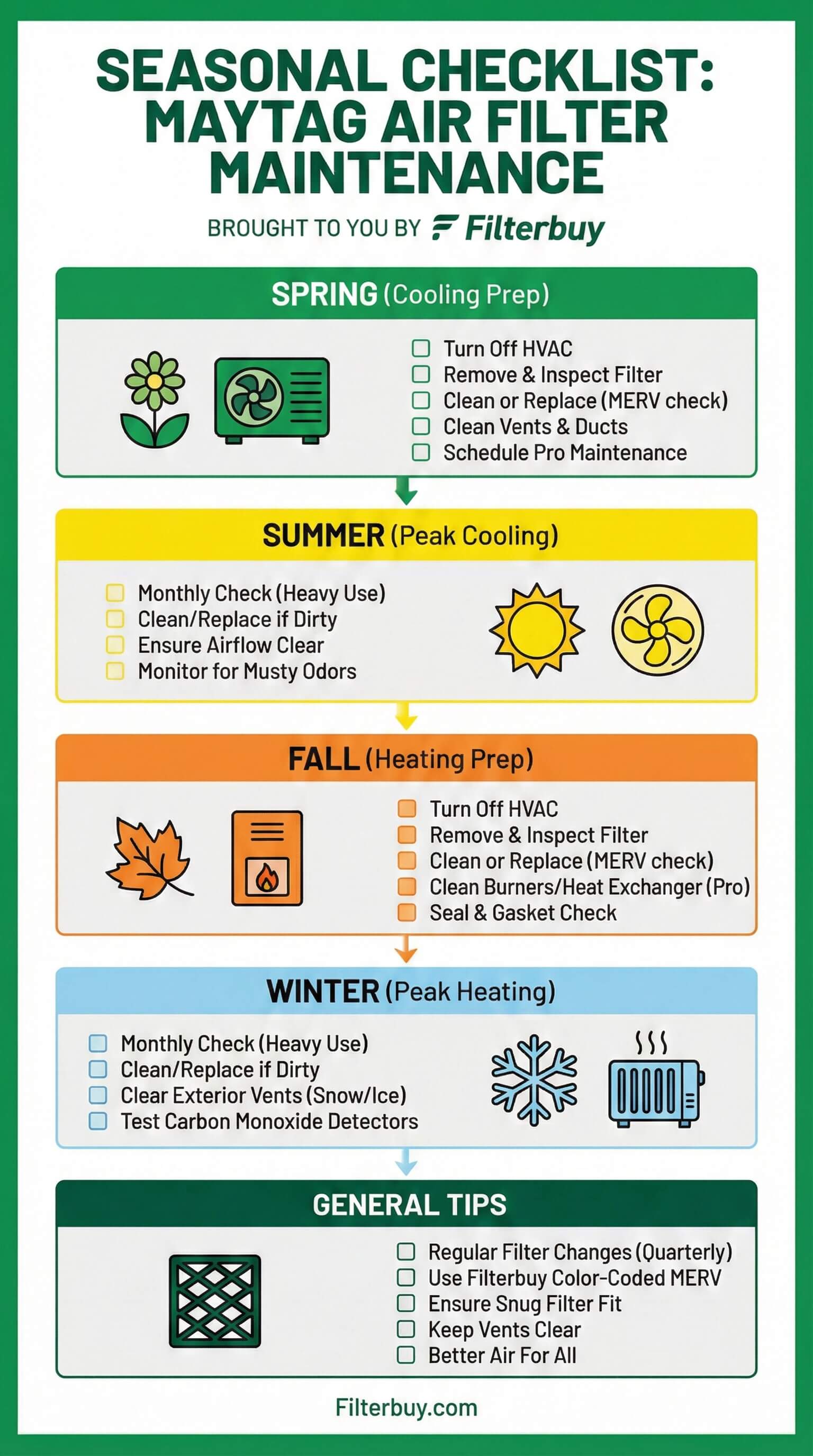 SEASONAL CHECKLIST: MAYTAG AIR FILTER MAINTENANCE

BROUGHT TO YOU BY Filterbuy

SPRING (Cooling Prep)

Turn Off HVAC
Remove & Inspect Filter
Clean or Replace (MERV check)
Clean Vents & Ducts
Schedule Pro Maintenance

SUMMER (Peak Cooling)

Monthly Check (Heavy Use)
Clean/Replace if Dirty
Ensure Airflow Clear
Monitor for Musty Odors

FALL (Heating Prep)

Turn Off HVAC
Remove & Inspect Filter
Clean or Replace (MERV check)
Clean Burners/Heat Exchanger (Pro)
Seal & Gasket Check

WINTER (Peak Heating)

Monthly Check (Heavy Use)
Clean/Replace if Dirty
Clear Exterior Vents (Snow/Ice)
Test Carbon Monoxide Detectors

GENERAL TIPS

Regular Filter Changes (Quarterly)
Use Filterbuy Color-Coded MERV
Ensure Snug Filter Fit
Keep Vents Clear
Better Air For All

Filterbuy.com